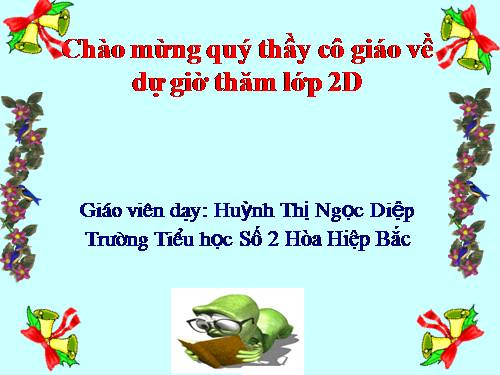 Chào mừng quý thầy cô giáo về dự giờ thăm lớp 2D

Giáo viên dạy: Huỳnh Thị Ngọc Diệp
Trường Tiểu học Số 2 Hòa Hiệp Bắc